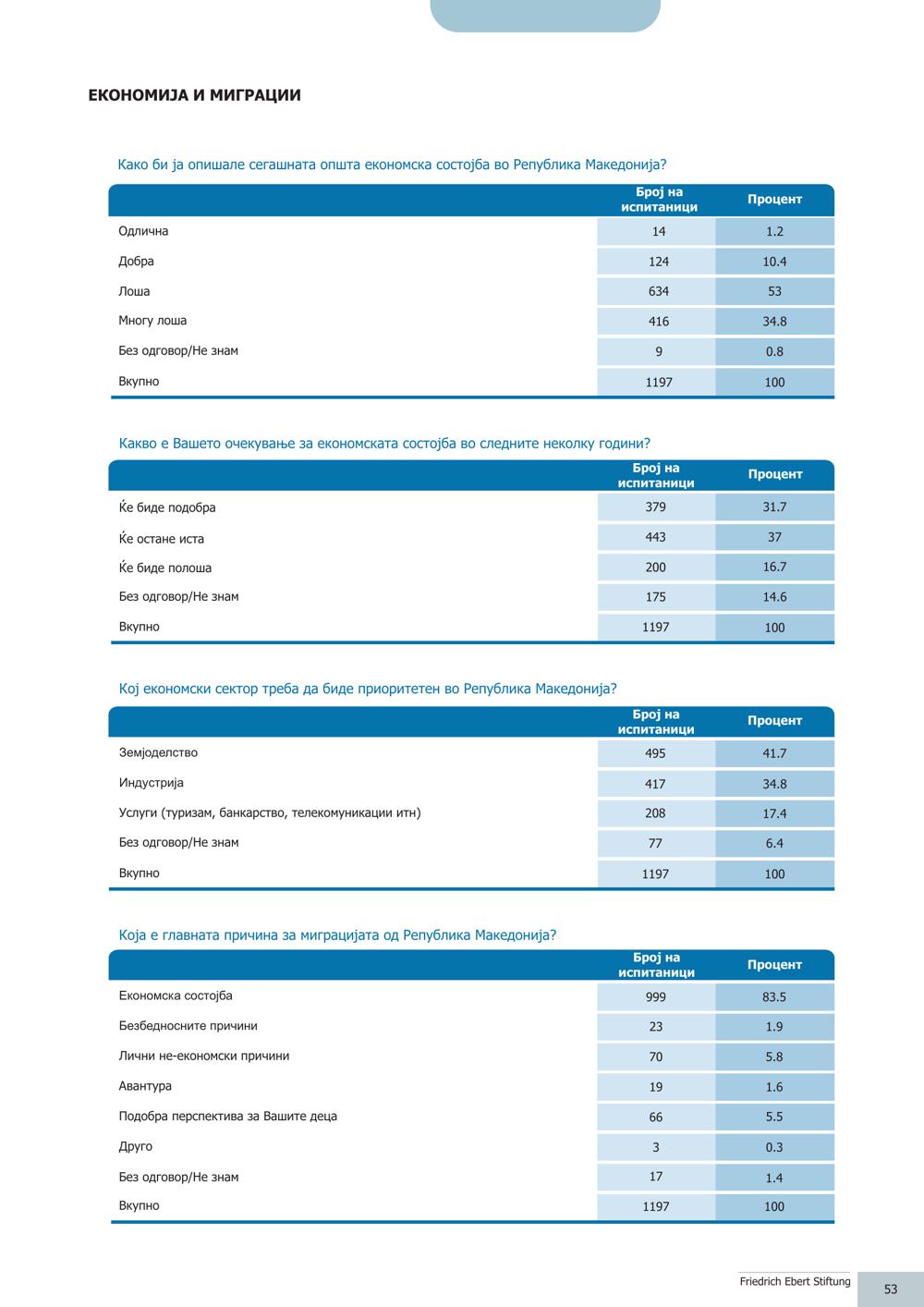 ЕКОНОМИЈА И МИГРАЦИИ

Како би ја опишале сегашната општа економска состојба во Република Македонија?

| | Број на испитаници | Процент |
|---|---|---|
| Одлична | 14 | 1.2 |
| Добра | 124 | 10.4 |
| Лоша | 634 | 53 |
| Многу лоша | 416 | 34.8 |
| Без одговор/Не знам | 9 | 0.8 |
| Вкупно | 1197 | 100 |

Какво е Вашето очекување за економската состојба во следните неколку години?

| | Број на испитаници | Процент |
|---|---|---|
| Ќе биде подобра | 379 | 31.7 |
| Ќе остане иста | 443 | 37 |
| Ќе биде полоша | 200 | 16.7 |
| Без одговор/Не знам | 175 | 14.6 |
| Вкупно | 1197 | 100 |

Кој економски сектор треба да биде приоритетен во Република Македонија?

| | Број на испитаници | Процент |
|---|---|---|
| Земјоделство | 495 | 41.7 |
| Индустрија | 417 | 34.8 |
| Услуги (туризам, банкарство, телекомуникации итн) | 208 | 17.4 |
| Без одговор/Не знам | 77 | 6.4 |
| Вкупно | 1197 | 100 |

Која е главната причина за миграцијата од Република Македонија?

| | Број на испитаници | Процент |
|---|---|---|
| Економска состојба | 999 | 83.5 |
| Безбедносните причини | 23 | 1.9 |
| Лични не-економски причини | 70 | 5.8 |
| Авантура | 19 | 1.6 |
| Подобра перспектива за Вашите деца | 66 | 5.5 |
| Друго | 3 | 0.3 |
| Без одговор/Не знам | 17 | 1.4 |
| Вкупно | 1197 | 100 |

Friedrich Ebert Stiftung
53